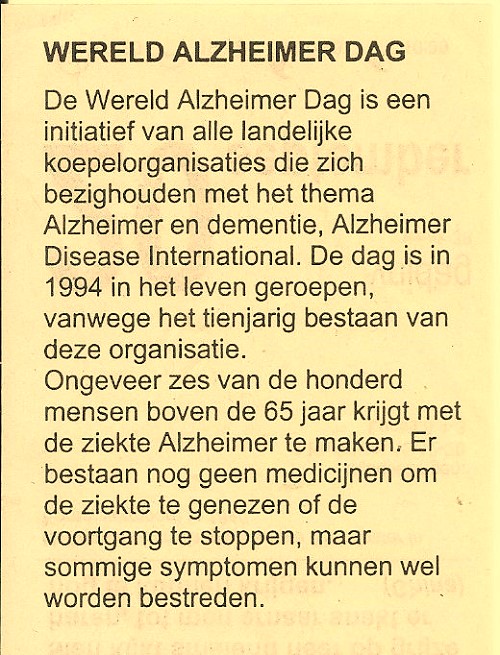 WERELD ALZHEIMER DAG

De Wereld Alzheimer Dag is een initiatief van alle landelijke koepelorganisaties die zich bezighouden met het thema Alzheimer en dementie, Alzheimer Disease International. De dag is in 1994 in het leven geroepen, vanwege het tienjarig bestaan van deze organisatie.
Ongeveer zes van de honderd mensen boven de 65 jaar krijgt met de ziekte Alzheimer te maken. Er bestaan nog geen medicijnen om de ziekte te genezen of de voortgang te stoppen, maar sommige symptomen kunnen wel worden bestreden.